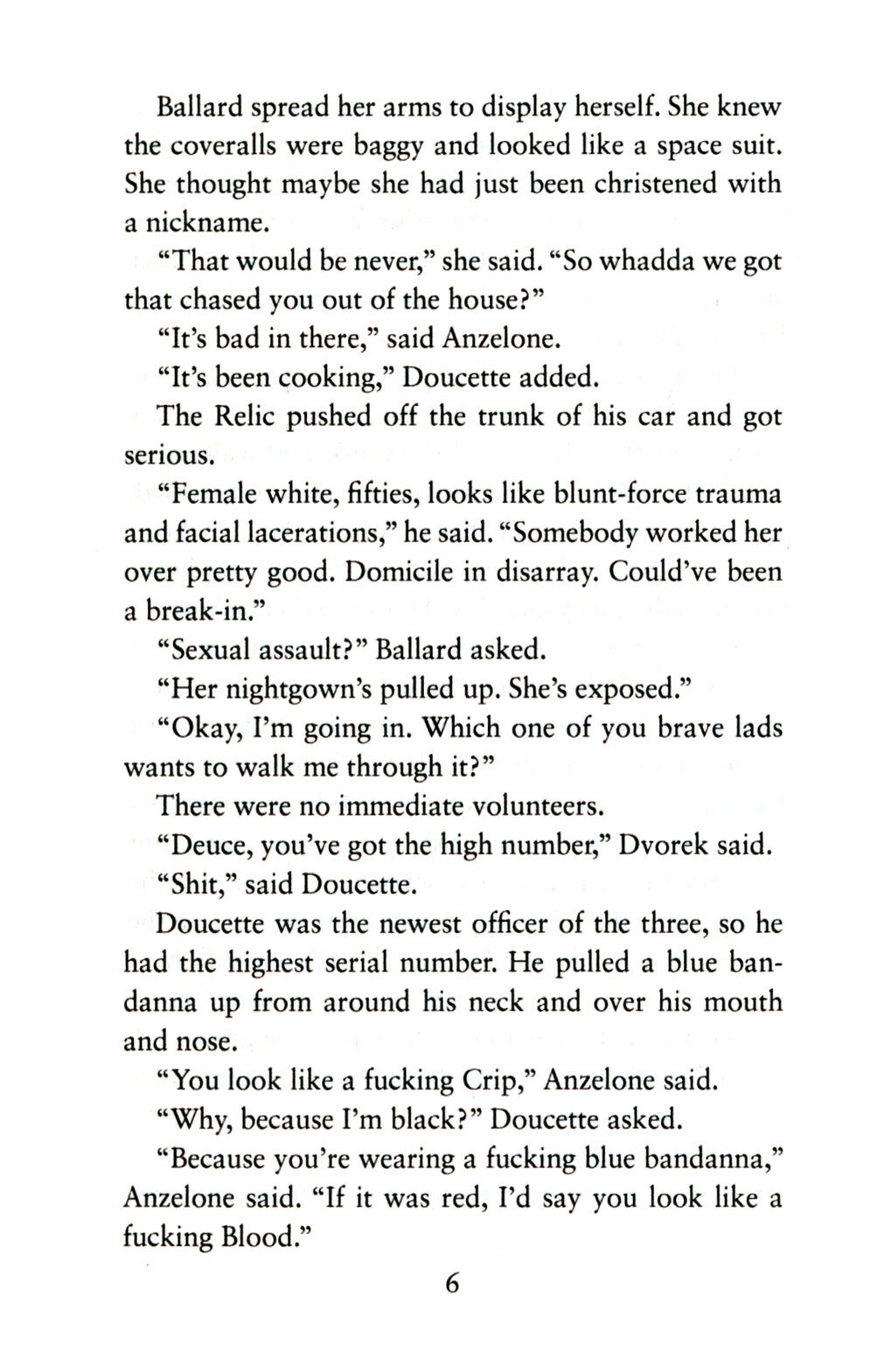 Ballard spread her arms to display herself. She knew the coveralls were baggy and looked like a space suit. She thought maybe she had just been christened with a nickname.

"That would be never," she said. "So whadda we got that chased you out of the house?"

"It's bad in there," said Anzelone.

"It's been cooking," Doucette added.

The Relic pushed off the trunk of his car and got serious.

"Female white, fifties, looks like blunt-force trauma and facial lacerations," he said. "Somebody worked her over pretty good. Domicile in disarray. Could've been a break-in."

"Sexual assault?" Ballard asked.

"Her nightgown's pulled up. She's exposed."

"Okay, I'm going in. Which one of you brave lads wants to walk me through it?"

There were no immediate volunteers.

"Deuce, you've got the high number," Dvorek said.

"Shit," said Doucette.

Doucette was the newest officer of the three, so he had the highest serial number. He pulled a blue bandanna up from around his neck and over his mouth and nose.

"You look like a fucking Crip," Anzelone said.

"Why, because I'm black?" Doucette asked.

"Because you're wearing a fucking blue bandanna," Anzelone said. "If it was red, I'd say you look like a fucking Blood."

6